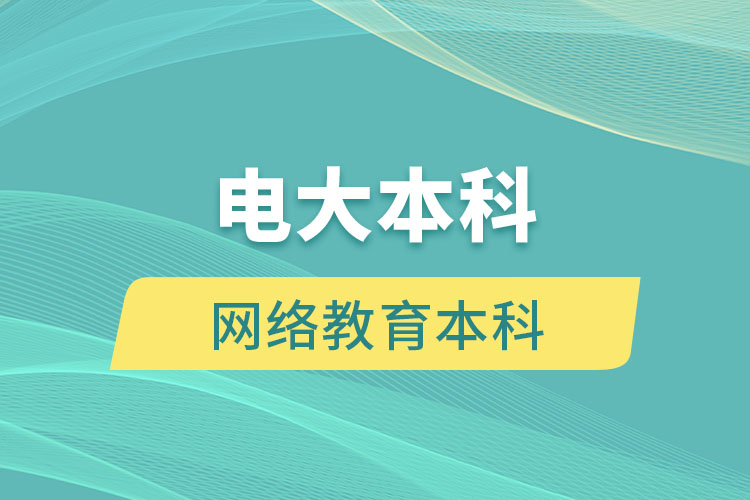 电大本科

网络教育本科